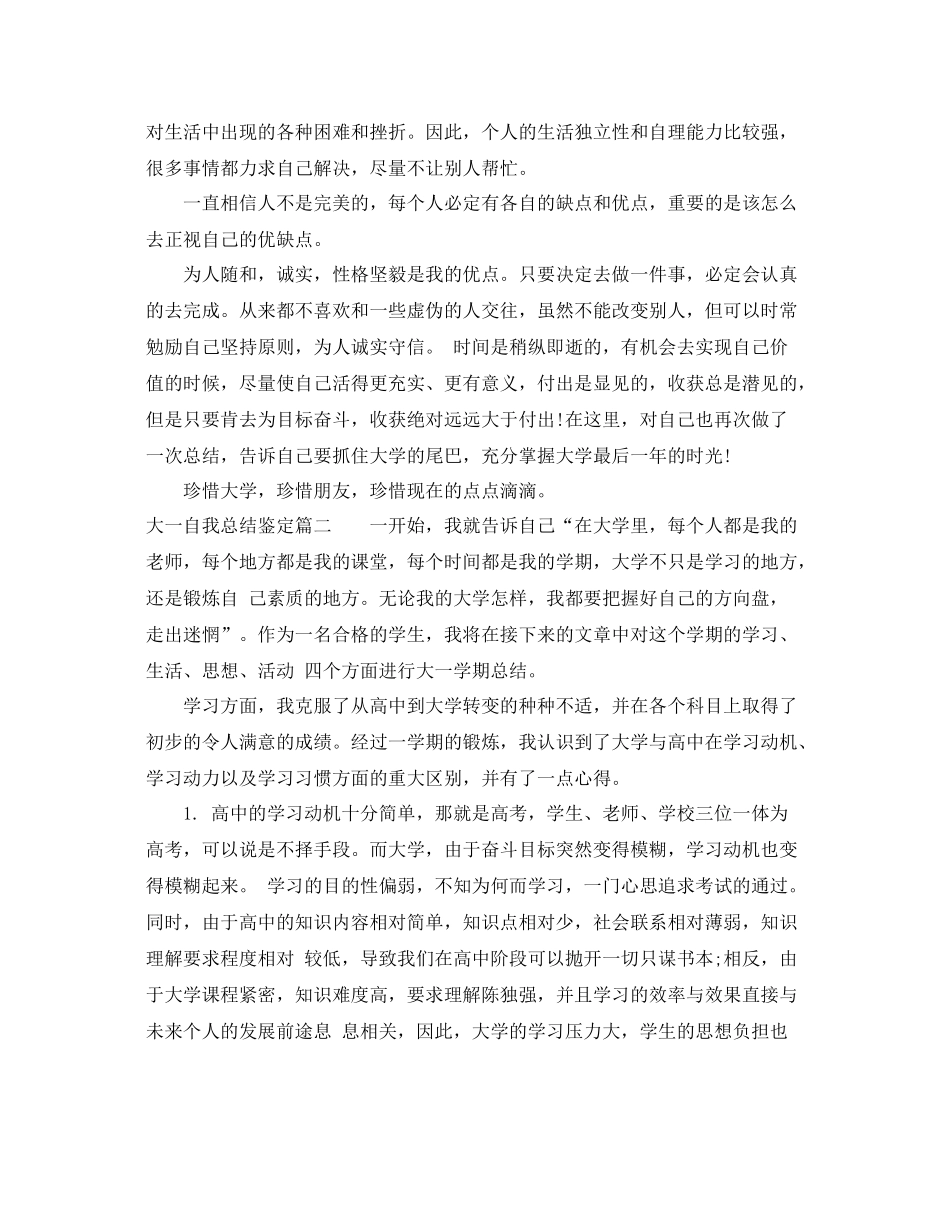 对生活中出现的各种困难和挫折。因此，个人的生活独立性和自理能力比较强，很多事情都力求自己解决，尽量不让别人帮忙。

一直相信人不是完美的，每个人必定有各自的缺点和优点，重要的是该怎么去正视自己的优缺点。

为人随和，诚实，性格坚毅是我的优点。只要决定去做一件事，必定会认真的去完成。从来都不喜欢和一些虚伪的人交往，虽然不能改变别人，但可以时常勉励自己坚持原则，为人诚实守信。 时间是稍纵即逝的，有机会去实现自己价值的时候，尽量使自己活得更充实、更有意义，付出是显见的，收获总是潜见的，但是只要肯去为目标奋斗，收获绝对远远大于付出!在这里，对自己也再次做了一次总结，告诉自己要抓住大学的尾巴，充分掌握大学最后一年的时光!

珍惜大学，珍惜朋友，珍惜现在的点点滴滴。

大一自我总结鉴定篇二　　一开始，我就告诉自己“在大学里，每个人都是我的老师，每个地方都是我的课堂，每个时间都是我的学期，大学不只是学习的地方，还是锻炼自 己素质的地方。无论我的大学怎样，我都要把握好自己的方向盘，走出迷惘”。作为一名合格的学生，我将在接下来的文章中对这个学期的学习、生活、思想、活动 四个方面进行大一学期总结。

学习方面，我克服了从高中到大学转变的种种不适，并在各个科目上取得了初步的令人满意的成绩。经过一学期的锻炼，我认识到了大学与高中在学习动机、学习动力以及学习习惯方面的重大区别，并有了一点心得。

1. 高中的学习动机十分简单，那就是高考，学生、老师、学校三位一体为高考，可以说是不择手段。而大学，由于奋斗目标突然变得模糊，学习动机也变得模糊起来。 学习的目的性偏弱，不知为何而学习，一门心思追求考试的通过。同时，由于高中的知识内容相对简单，知识点相对少，社会联系相对薄弱，知识理解要求程度相对 较低，导致我们在高中阶段可以抛开一切只课书本;相反，由于大学课程紧密，知识难度高，要求理解陈独强，并且学习的效率与效果直接与未来个人的发展前途息 息相关，因此，大学的学习压力大，学生的思想负担也